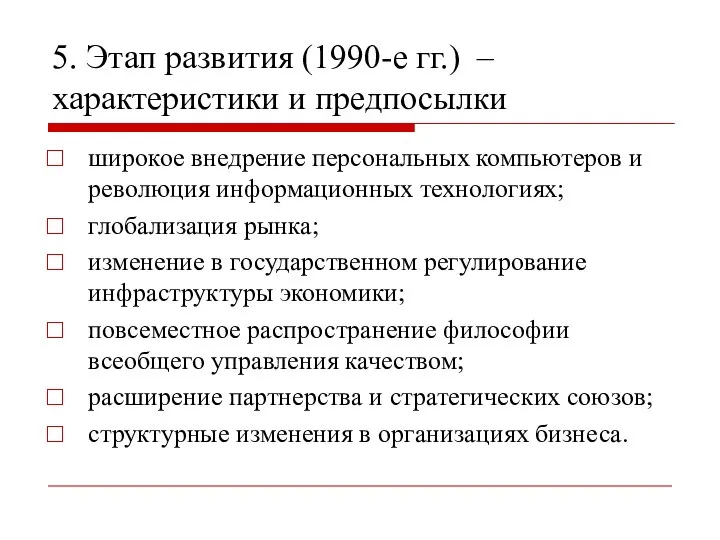 5. Этап развития (1990-е гг.) – характеристики и предпосылки

□ широкое внедрение персональных компьютеров и революция информационных технологиях;
□ глобализация рынка;
□ изменение в государственном регулирование инфраструктуры экономики;
□ повсеместное распространение философии всеобщего управления качеством;
□ расширение партнерства и стратегических союзов;
□ структурные изменения в организациях бизнеса.